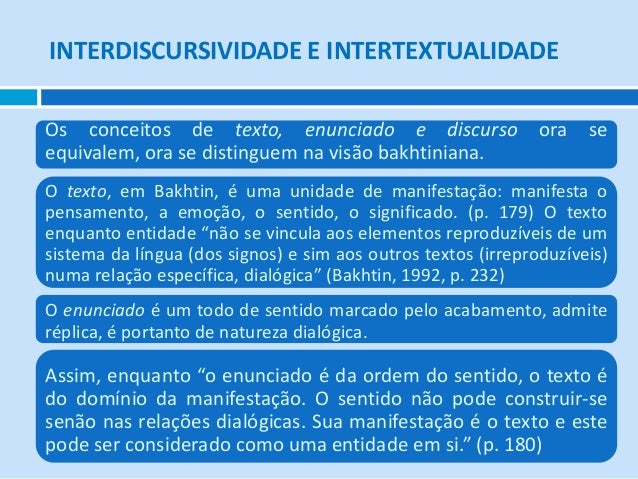 INTERDISCURSIVIDADE E INTERTEXTUALIDADE

Os conceitos de texto, enunciado e discurso ora se equivalem, ora se distinguem na visão bakhtiniana.

O texto, em Bakhtin, é uma unidade de manifestação: manifesta o pensamento, a emoção, o sentido, o significado. (p. 179) O texto enquanto entidade “não se vincula aos elementos reproduzíveis de um sistema da língua (dos signos) e sim aos outros textos (irreproduzíveis) numa relação específica, dialógica” (Bakhtin, 1992, p. 232)

O enunciado é um todo de sentido marcado pelo acabamento, admite réplica, é portanto de natureza dialógica.

Assim, enquanto “o enunciado é da ordem do sentido, o texto é do domínio da manifestação. O sentido não pode construir-se senão nas relações dialógicas. Sua manifestação é o texto e este pode ser considerado como uma entidade em si.” (p. 180)